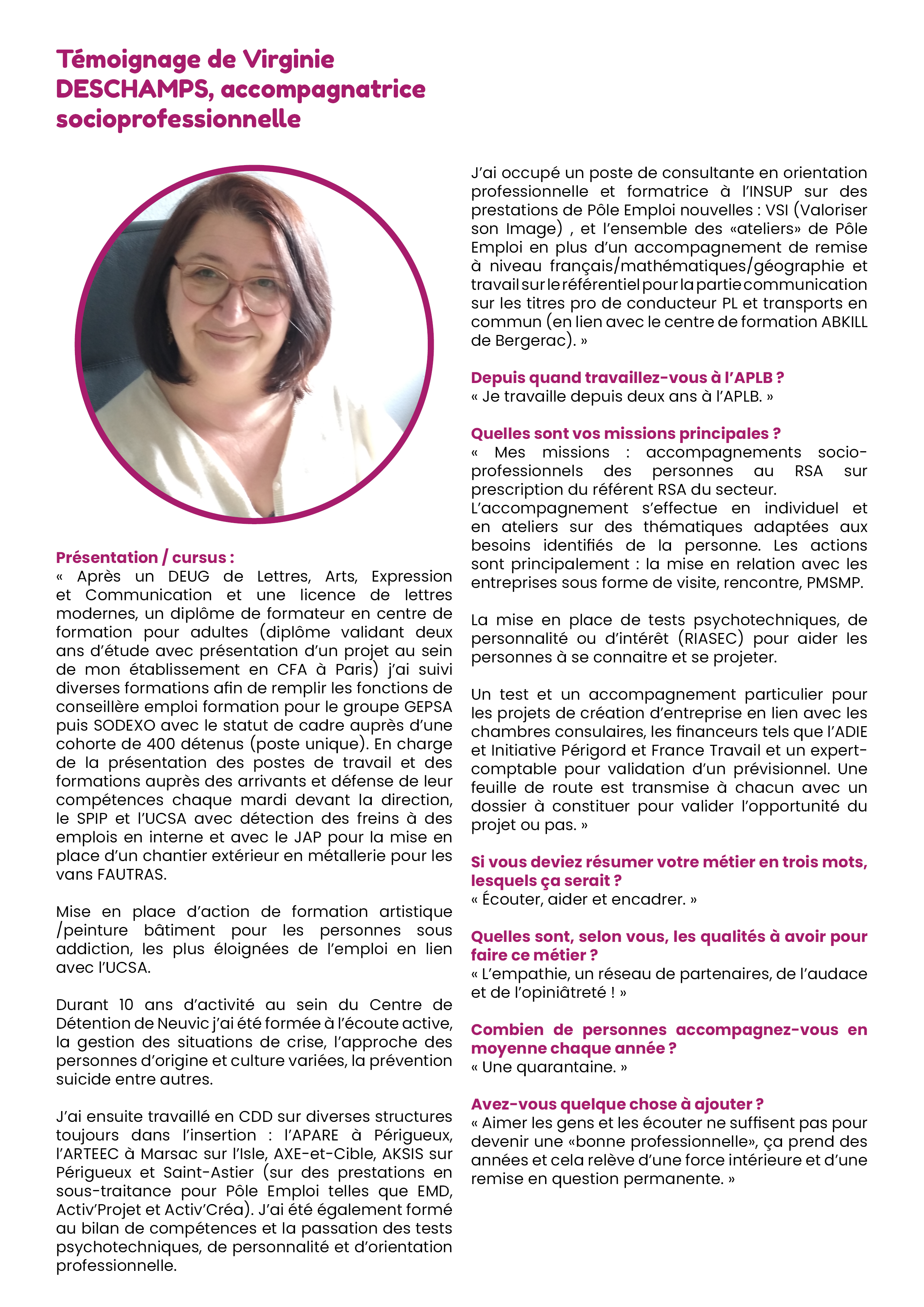 Témoignage de Virginie DESCHAMPS, accompagnatrice socioprofessionnelle

Présentation / cursus :
« Après un DEUG de Lettres, Arts, Expression et Communication et une licence de lettres modernes, un diplôme de formateur en centre de formation pour adultes (diplôme validant deux ans d'étude avec présentation d'un projet au sein de mon établissement en CFA à Paris) j'ai suivi diverses formations afin de remplir les fonctions de conseillère emploi formation pour le groupe GEPSA puis SODEXO avec le statut de cadre auprès d'une cohorte de 400 détenus (poste unique). En charge de la présentation des postes de travail et des formations auprès des arrivants et défense de leur compétences chaque mardi devant la direction, le SPIP et l'UCSA avec détection des freins à des emplois en interne et avec le JAP pour la mise en place d'un chantier extérieur en métallerie pour les vans FAUTRAS.

Mise en place d'action de formation artistique /peinture bâtiment pour les personnes sous addiction, les plus éloignées de l'emploi en lien avec l'UCSA.

Durant 10 ans d'activité au sein du Centre de Détention de Neuvic j'ai été formée à l'écoute active, la gestion des situations de crise, l'approche des personnes d'origine et culture variées, la prévention suicide entre autres.

J'ai ensuite travaillé en CDD sur diverses structures toujours dans l'insertion : l'APARE à Périgueux, l'ARTEEC à Marsac sur l'Isle, AXE-et-Cible, AKSIS sur Périgueux et Saint-Astier (sur des prestations en sous-traitance pour Pôle Emploi telles que EMD, Activ'Projet et Activ'Créa). J'ai été également formé au bilan de compétences et la passation des tests psychotechniques, de personnalité et d'orientation professionnelle.

J'ai occupé un poste de consultante en orientation professionnelle et formatrice à l'INSUP sur des prestations de Pôle Emploi nouvelles : VSI (Valoriser son Image) , et l'ensemble des «ateliers» de Pôle Emploi en plus d'un accompagnement de remise à niveau français/mathématiques/géographie et travail sur le référentiel pour la partie communication sur les titres pro de conducteur PL et transports en commun (en lien avec le centre de formation ABKILL de Bergerac). »

Depuis quand travaillez-vous à l'APLB ?
« Je travaille depuis deux ans à l'APLB. »

Quelles sont vos missions principales ?
« Mes missions : accompagnements socio-professionnels des personnes au RSA sur prescription du référent RSA du secteur.
L'accompagnement s'effectue en individuel et en ateliers sur des thématiques adaptées aux besoins identifiés de la personne. Les actions sont principalement : la mise en relation avec les entreprises sous forme de visite, rencontre, PMSMP.

La mise en place de tests psychotechniques, de personnalité ou d'intérêt (RIASEC) pour aider les personnes à se connaitre et se projeter.

Un test et un accompagnement particulier pour les projets de création d'entreprise en lien avec les chambres consulaires, les financeurs tels que l'ADIE et Initiative Périgord et France Travail et un expert-comptable pour validation d'un prévisionnel. Une feuille de route est transmise à chacun avec un dossier à constituer pour valider l'opportunité du projet ou pas. »

Si vous deviez résumer votre métier en trois mots, lesquels ça serait ?
« Écouter, aider et encadrer. »

Quelles sont, selon vous, les qualités à avoir pour faire ce métier ?
« L'empathie, un réseau de partenaires, de l'audace et de l'opiniâtreté ! »

Combien de personnes accompagnez-vous en moyenne chaque année ?
« Une quarantaine. »

Avez-vous quelque chose à ajouter ?
« Aimer les gens et les écouter ne suffisent pas pour devenir une «bonne professionnelle», ça prend des années et cela relève d'une force intérieure et d'une remise en question permanente. »